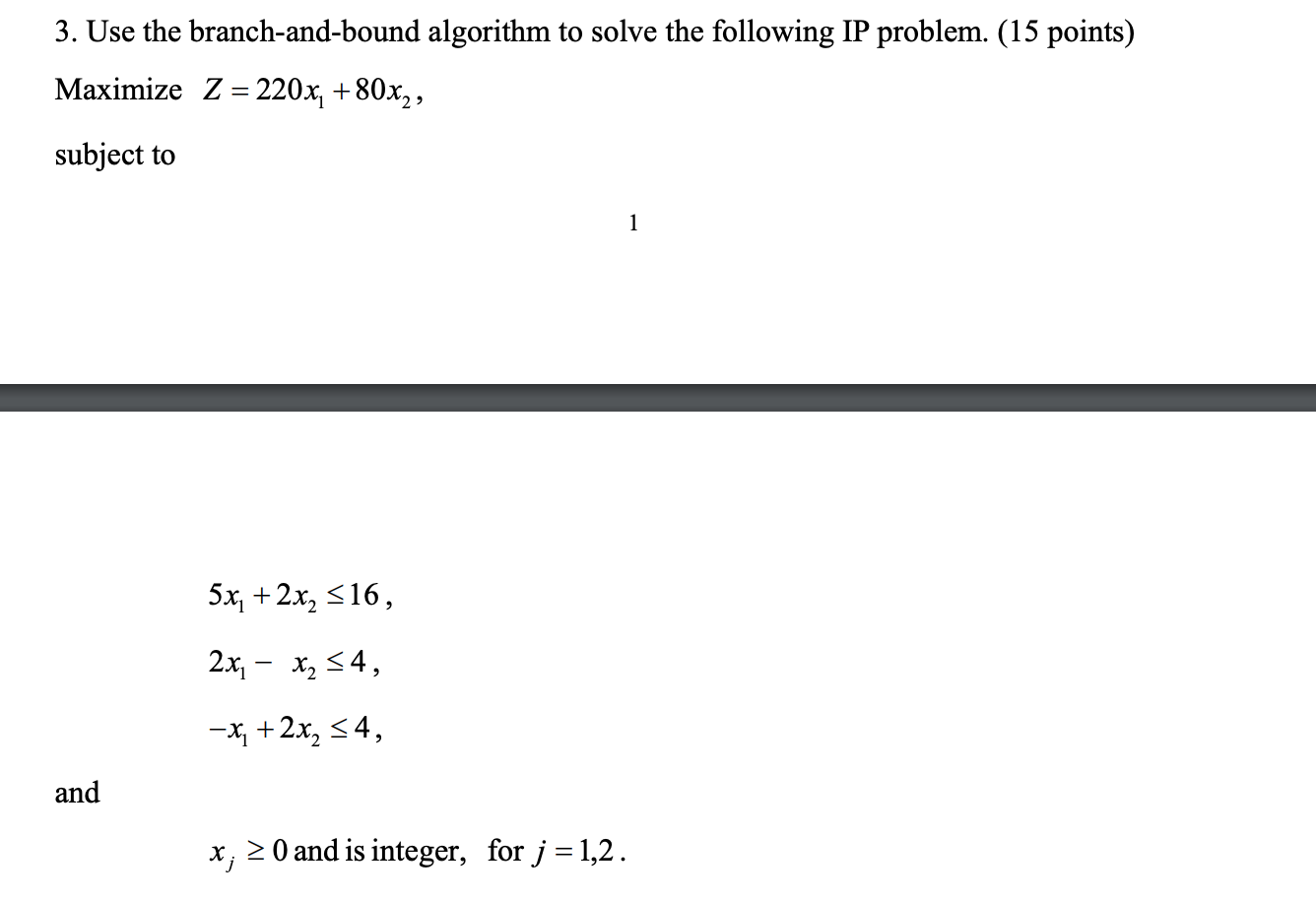 3. Use the branch-and-bound algorithm to solve the following IP problem. (15 points)

Maximize $Z = 220x_1 + 80x_2$,

subject to

1

$5x_1 + 2x_2 \leq 16$,

$2x_1 - x_2 \leq 4$,

$-x_1 + 2x_2 \leq 4$,

and

$x_j \geq 0$ and is integer, for $j = 1,2$.